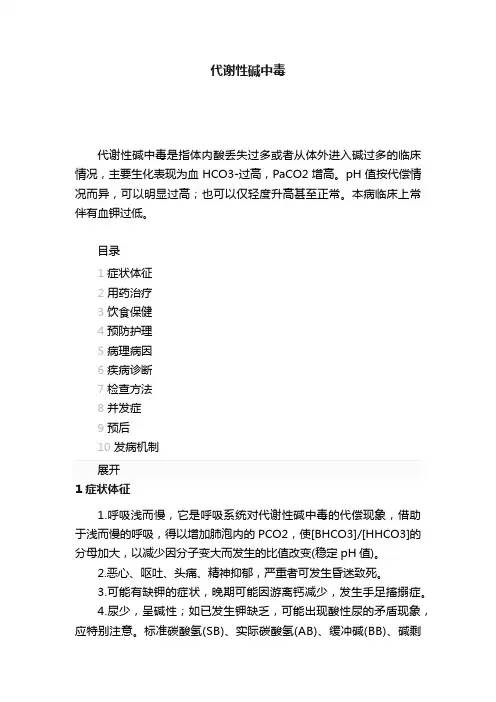 代谢性碱中毒

代谢性碱中毒是指体内酸丢失过多或者从体外进入碱过多的临床情况，主要生化表现为血 HCO3-过高，PaCO2 增高。pH 值按代偿情况而异，可以明显过高；也可以仅轻度升高甚至正常。本病临床上常伴有血钾过低。

目录
1 症状体征
2 用药治疗
3 饮食保健
4 预防护理
5 病理病因
6 疾病诊断
7 检查方法
8 并发症
9 预后
10 发病机制
展开

1 症状体征

1.呼吸浅而慢，它是呼吸系统对代谢性碱中毒的代偿现象，借助于浅而慢的呼吸，得以增加肺泡内的 PCO2，使[BHCO3]/[HHCO3]的分母加大，以减少因分子变大而发生的比值改变(稳定 pH 值)。

2.恶心、呕吐、头痛、精神抑郁，严重者可发生昏迷致死。

3.可能有缺钾的症状，晚期可能因游离钙减少，发生手足搐搦症。

4.尿少，呈碱性；如已发生钾缺乏，可能出现酸性尿的矛盾现象，应特别注意。标准碳酸氢(SB)、实际碳酸氢(AB)、缓冲碱(BB)、碱剩